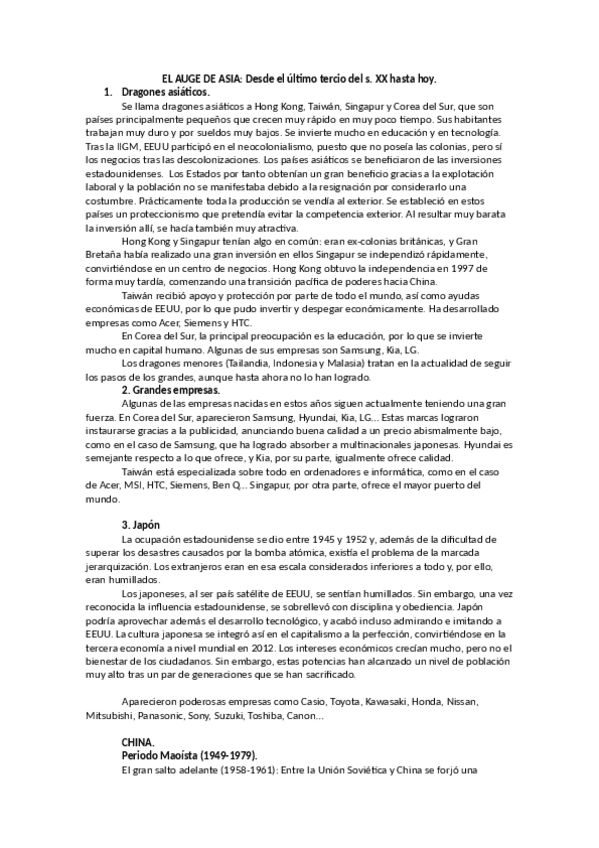 EL AUGE DE ASIA: Desde el último tercio del s. XX hasta hoy.

1. Dragones asiáticos.

Se llama dragones asiáticos a Hong Kong, Taiwán, Singapur y Corea del Sur, que son países principalmente pequeños que crecen muy rápido en muy poco tiempo. Sus habitantes trabajan muy duro y por sueldos muy bajos. Se invierte mucho en educación y en tecnología. Tras la IIGM, EEUU participó en el neocolonialismo, puesto que no poseía las colonias, pero sí los negocios tras las descolonizaciones. Los países asiáticos se beneficiaron de las inversiones estadounidenses. Los Estados por tanto obtenían un gran beneficio gracias a la explotación laboral y la población no se manifestaba debido a la resignación por considerarlo una costumbre. Prácticamente toda la producción se vendía al exterior. Se estableció en estos países un proteccionismo que pretendía evitar la competencia exterior. Al resultar muy barata la inversión allí, se hacía también muy atractiva.

Hong Kong y Singapur tenían algo en común: eran ex-colonias británicas, y Gran Bretaña había realizado una gran inversión en ellos Singapur se independizó rápidamente, convirtiéndose en un centro de negocios. Hong Kong obtuvo la independencia en 1997 de forma muy tardía, comenzando una transición pacífica de poderes hacia China.

Taiwán recibió apoyo y protección por parte de todo el mundo, así como ayudas económicas de EEUU, por lo que pudo invertir y despegar económicamente. Ha desarrollado empresas como Acer, Siemens y HTC.

En Corea del Sur, la principal preocupación es la educación, por lo que se invierte mucho en capital humano. Algunas de sus empresas son Samsung, Kia, LG.

Los dragones menores (Tailandia, Indonesia y Malasia) tratan en la actualidad de seguir los pasos de los grandes, aunque hasta ahora no lo han logrado.

2. Grandes empresas.

Algunas de las empresas nacidas en estos años siguen actualmente teniendo una gran fuerza. En Corea del Sur, aparecieron Samsung, Hyundai, Kia, LG... Estas marcas lograron instaurarse gracias a la publicidad, anunciando buena calidad a un precio abismalmente bajo, como en el caso de Samsung, que ha logrado absorber a multinacionales japonesas. Hyundai es semejante respecto a lo que ofrece, y Kia, por su parte, igualmente ofrece calidad.

Taiwán está especializada sobre todo en ordenadores e informática, como en el caso de Acer, MSI, HTC, Siemens, Ben Q... Singapur, por otra parte, ofrece el mayor puerto del mundo.

3. Japón

La ocupación estadounidense se dio entre 1945 y 1952 y, además de la dificultad de superar los desastres causados por la bomba atómica, existía el problema de la marcada jerarquización. Los extranjeros eran en esa escala considerados inferiores a todo y, por ello, eran humillados.

Los japoneses, al ser país satélite de EEUU, se sentían humillados. Sin embargo, una vez reconocida la influencia estadounidense, se sobrellevó con disciplina y obediencia. Japón podría aprovechar además el desarrollo tecnológico, y acabó incluso admirando e imitando a EEUU. La cultura japonesa se integró así en el capitalismo a la perfección, convirtiéndose en la tercera economía a nivel mundial en 2012. Los intereses económicos crecían mucho, pero no el bienestar de los ciudadanos. Sin embargo, estas potencias han alcanzado un nivel de población muy alto tras un par de generaciones que se han sacrificado.

Aparecieron poderosas empresas como Casio, Toyota, Kawasaki, Honda, Nissan, Mitsubishi, Panasonic, Sony, Suzuki, Toshiba, Canon...

CHINA.
Periodo Maoísta (1949-1979).
El gran salto adelante (1958-1961): Entre la Unión Soviética y China se forjó una